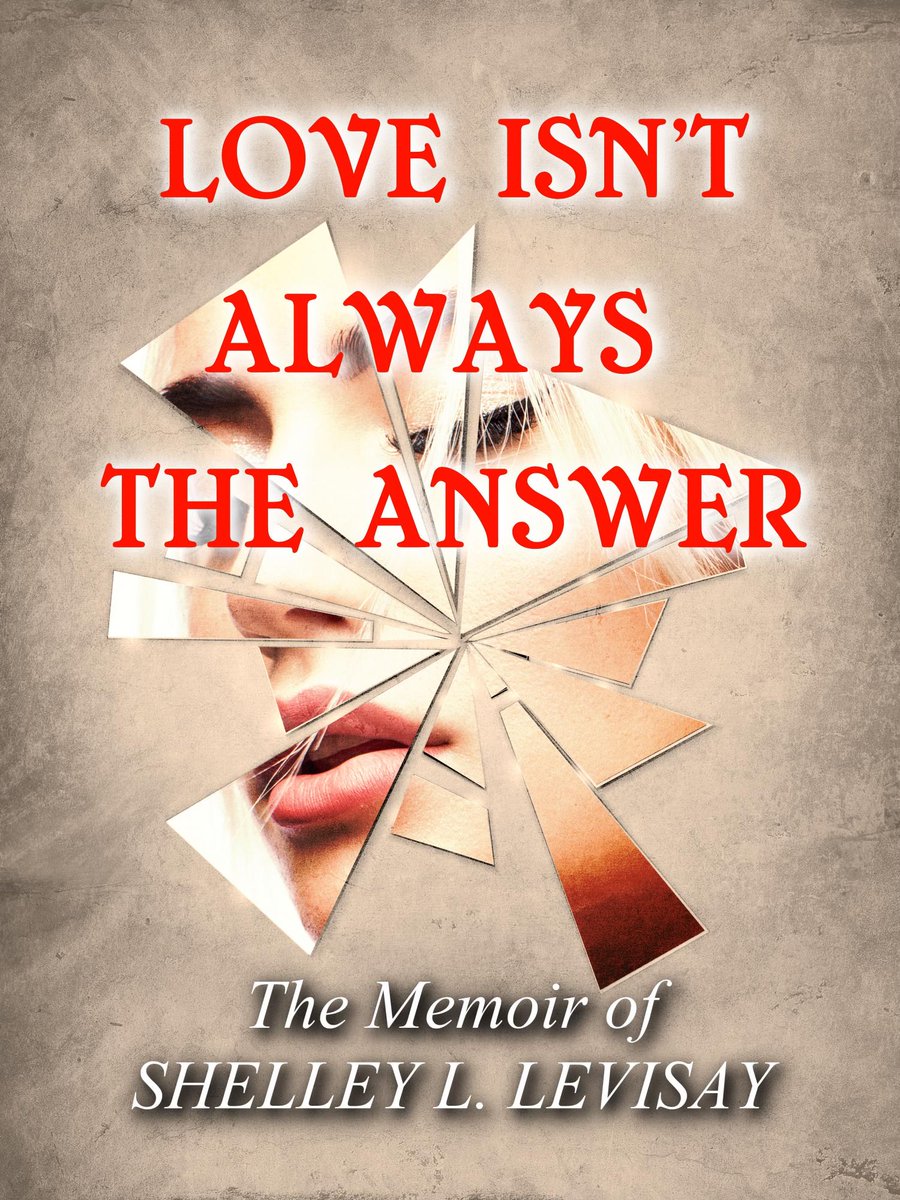 LOVE ISN'T ALWAYS THE ANSWER

The Memoir of
SHELLEY L. LEVISAY